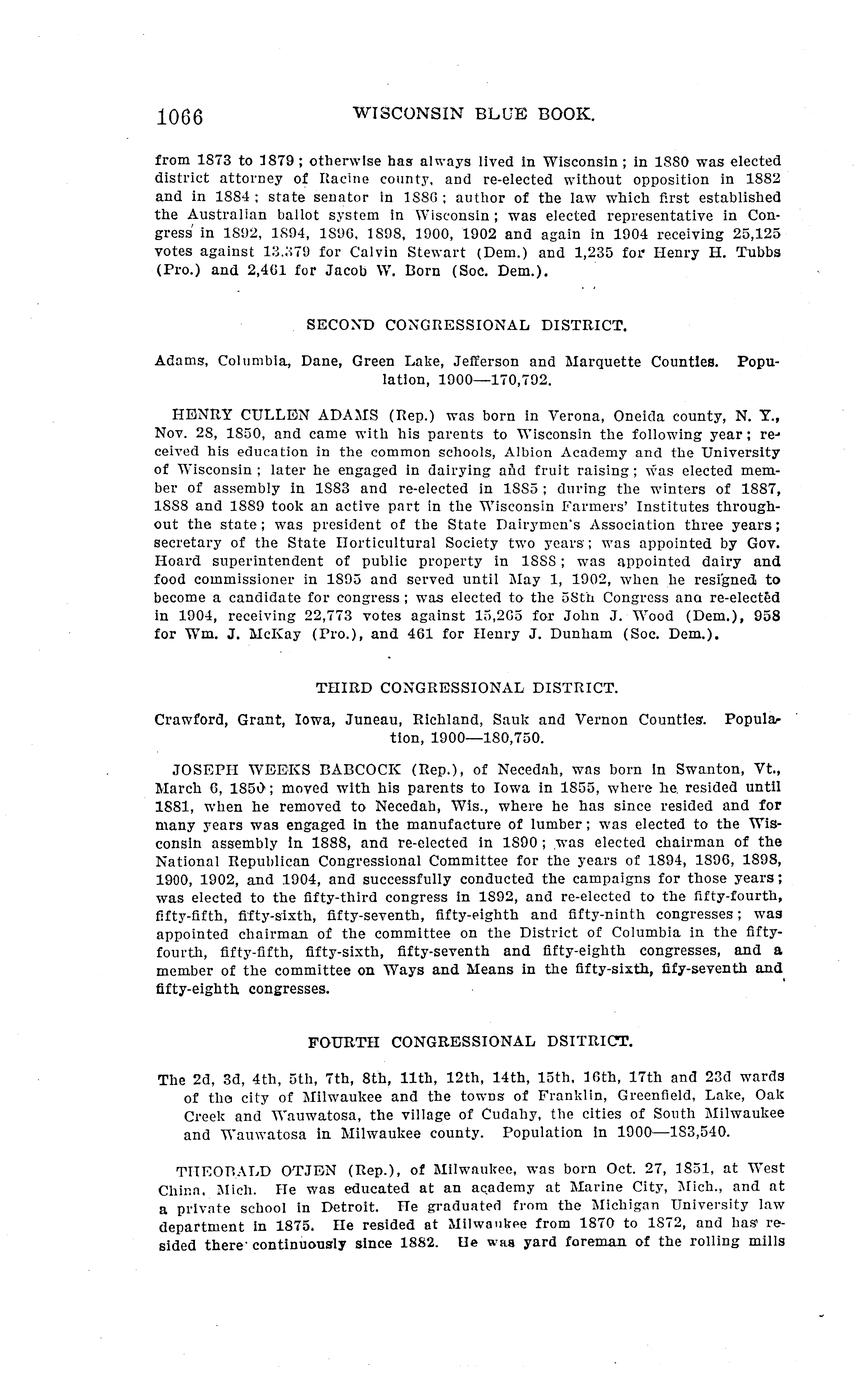 1066 WISCONSIN BLUE BOOK.

from 1873 to 1879; otherwise has always lived in Wisconsin; in 1880 was elected district attorney of Racine county, and re-elected without opposition in 1882 and in 1884; state senator in 1886; author of the law which first established the Australian ballot system in Wisconsin; was elected representative in Congress in 1892, 1894, 1896, 1898, 1900, 1902 and again in 1904 receiving 25,125 votes against 13,379 for Calvin Stewart (Dem.) and 1,235 for Henry H. Tubbs (Pro.) and 2,461 for Jacob W. Born (Soc. Dem.).

SECOND CONGRESSIONAL DISTRICT.

Adams, Columbia, Dane, Green Lake, Jefferson and Marquette Counties. Population, 1900—170,792.

HENRY CULLEN ADAMS (Rep.) was born in Verona, Oneida county, N. Y., Nov. 28, 1850, and came with his parents to Wisconsin the following year; received his education in the common schools, Albion Academy and the University of Wisconsin; later he engaged in dairying and fruit raising; was elected member of assembly in 1883 and re-elected in 1885; during the winters of 1887, 1888 and 1889 took an active part in the Wisconsin Farmers' Institutes throughout the state; was president of the State Dairymen's Association three years; secretary of the State Horticultural Society two years; was appointed by Gov. Hoard superintendent of public property in 1888; was appointed dairy and food commissioner in 1895 and served until May 1, 1902, when he resigned to become a candidate for congress; was elected to the 58th Congress ana re-elected in 1904, receiving 22,773 votes against 15,265 for John J. Wood (Dem.), 958 for Wm. J. McKay (Pro.), and 461 for Henry J. Dunham (Soc. Dem.).

THIRD CONGRESSIONAL DISTRICT.

Crawford, Grant, Iowa, Juneau, Richland, Sauk and Vernon Counties. Population, 1900—180,750.

JOSEPH WEEKS BABCOCK (Rep.), of Necedah, was born in Swanton, Vt., March 6, 1850; moved with his parents to Iowa in 1855, where he resided until 1881, when he removed to Necedah, Wis., where he has since resided and for many years was engaged in the manufacture of lumber; was elected to the Wisconsin assembly in 1888, and re-elected in 1890; was elected chairman of the National Republican Congressional Committee for the years of 1894, 1896, 1898, 1900, 1902, and 1904, and successfully conducted the campaigns for those years; was elected to the fifty-third congress in 1892, and re-elected to the fifty-fourth, fifty-fifth, fifty-sixth, fifty-seventh, fifty-eighth and fifty-ninth congresses; was appointed chairman of the committee on the District of Columbia in the fifty-fourth, fifty-fifth, fifty-sixth, fifty-seventh and fifty-eighth congresses, and a member of the committee on Ways and Means in the fifty-sixth, fify-seventh and fifty-eighth congresses.

FOURTH CONGRESSIONAL DSITRICT.

The 2d, 3d, 4th, 5th, 7th, 8th, 11th, 12th, 14th, 15th, 16th, 17th and 23d wards of the city of Milwaukee and the towns of Franklin, Greenfield, Lake, Oak Creek and Wauwatosa, the village of Cudahy, the cities of South Milwaukee and Wauwatosa in Milwaukee county. Population in 1900—183,540.

THEOBALD OTJEN (Rep.), of Milwaukee, was born Oct. 27, 1851, at West China, Mich. He was educated at an academy at Marine City, Mich., and at a private school in Detroit. He graduated from the Michigan University law department in 1875. He resided at Milwaukee from 1870 to 1872, and has resided there continuously since 1882. He was yard foreman of the rolling mills